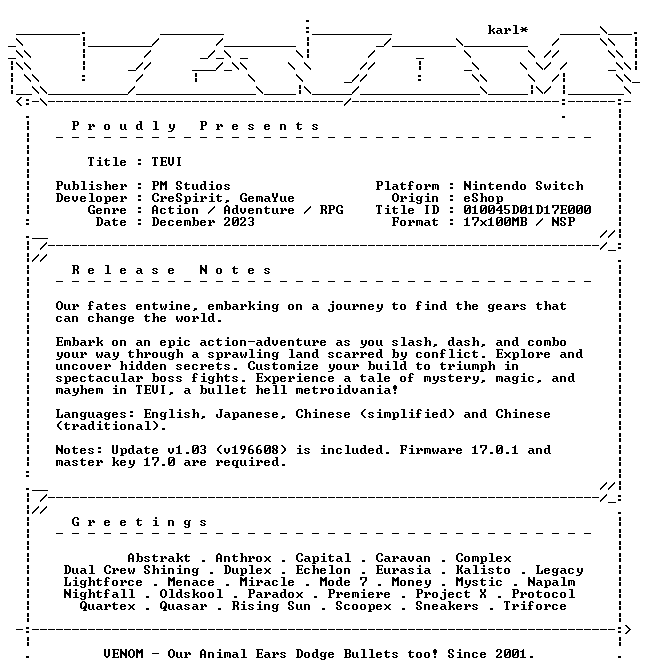 karl*

Proudly Presents

Title : TEVI

Publisher : PM Studios
Developer : CreSpirit, GemaYue
Genre : Action / Adventure / RPG
Date : December 2023

Platform : Nintendo Switch
Origin : eShop
Title ID : 010045D01D17E000
Format : 17x100MB / NSP

Release Notes

Our fates entwine, embarking on a journey to find the gears that can change the world.

Embark on an epic action-adventure as you slash, dash, and combo your way through a sprawling land scarred by conflict. Explore and uncover hidden secrets. Customize your build to triumph in spectacular boss fights. Experience a tale of mystery, magic, and mayhem in TEVI, a bullet hell metroidvania!

Languages: English, Japanese, Chinese (simplified) and Chinese (traditional).

Notes: Update v1.03 (v196608) is included. Firmware 17.0.1 and master key 17.0 are required.

Greetings

Abstrakt . Anthrox . Capital . Caravan . Complex
Dual Crew Shining . Duplex . Echelon . Eurasia . Kalisto . Legacy
Lightforce . Menace . Miracle . Mode 7 . Money . Mystic . Napalm
Nightfall . Oldskool . Paradox . Premiere . Project X . Protocol
Quartex . Quasar . Rising Sun . Scoopex . Sneakers . Triforce

VENOM - Our Animal Ears Dodge Bullets too! Since 2001.